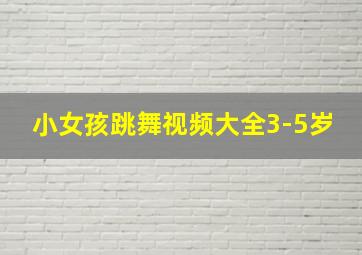 小女孩跳舞视频大全3-5岁